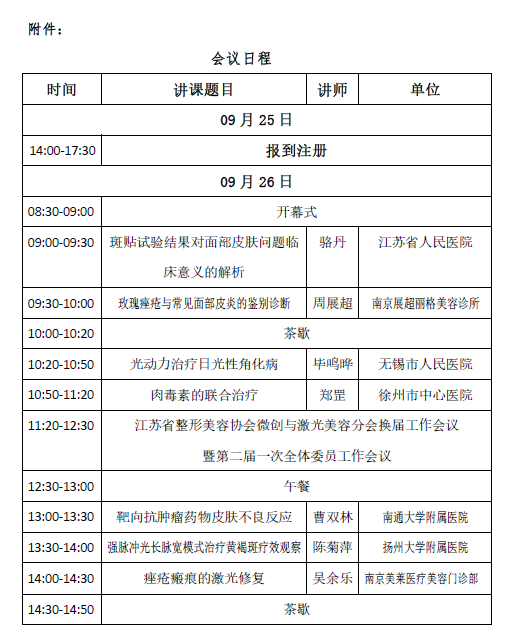 附件：

会议日程

| 时间 | 讲课题目 | 讲师 | 单位 |
|---|---|---|---|
| 09 月 25 日 | | | |
| 14:00-17:30 | 报到注册 | | |
| 09 月 26 日 | | | |
| 08:30-09:00 | 开幕式 | | |
| 09:00-09:30 | 斑贴试验结果对面部皮肤问题临床意义的解析 | 骆丹 | 江苏省人民医院 |
| 09:30-10:00 | 玫瑰痤疮与常见面部皮炎的鉴别诊断 | 周展超 | 南京展超丽格美容诊所 |
| 10:00-10:20 | 茶歇 | | |
| 10:20-10:50 | 光动力治疗日光性角化病 | 毕鸣晔 | 无锡市人民医院 |
| 10:50-11:20 | 肉毒素的联合治疗 | 郑罡 | 徐州市中心医院 |
| 11:20-12:30 | 江苏省整形美容协会微创与激光美容分会换届工作会议暨第二届一次全体委员工作会议 | | |
| 12:30-13:00 | 午餐 | | |
| 13:00-13:30 | 靶向抗肿瘤药物皮肤不良反应 | 曹双林 | 南通大学附属医院 |
| 13:30-14:00 | 强脉冲光长脉宽模式治疗黄褐斑疗效观察 | 陈菊萍 | 扬州大学附属医院 |
| 14:00-14:30 | 痤疮瘢痕的激光修复 | 吴余乐 | 南京美莱医疗美容门诊部 |
| 14:30-14:50 | 茶歇 | | |